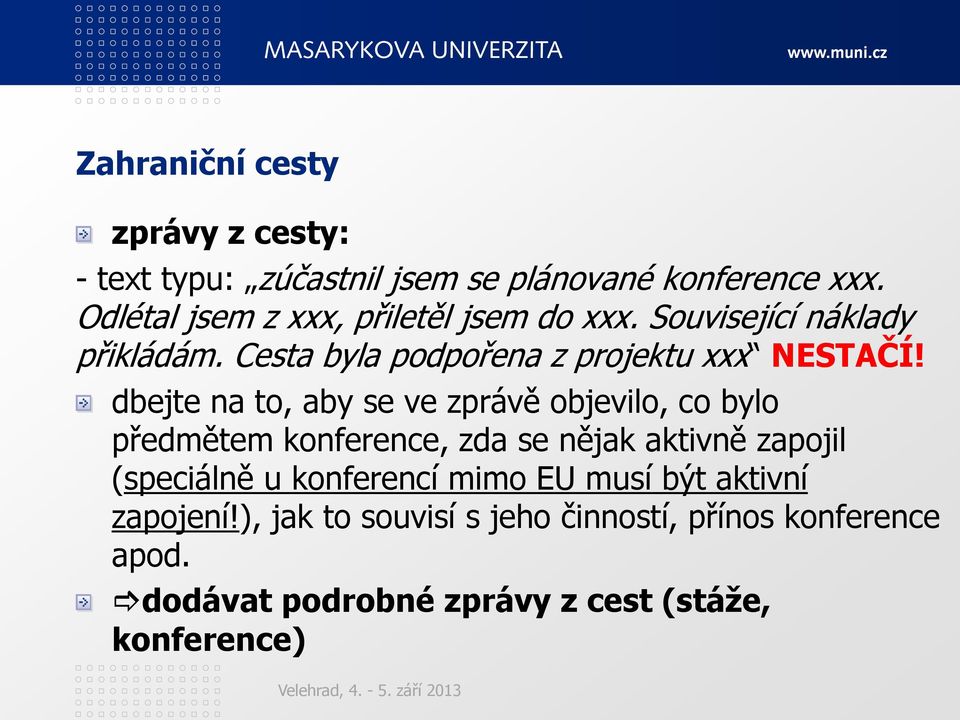 MASARYKOVA UNIVERZITA www.muni.cz

Zahraniční cesty

zprávy z cesty:

- text typu: „zúčastnil jsem se plánované konference xxx. Odlétal jsem z xxx, přiletěl jsem do xxx. Související náklady přikládám. Cesta byla podpořena z projektu xxx“ NESTAČÍ!

dbejte na to, aby se ve zprávě objevilo, co bylo předmětem konference, zda se nějak aktivně zapojil (speciálně u konferencí mimo EU musí být aktivní zapojení!), jak to souvisí s jeho činností, přínos konference apod.

⇨dodávat podrobné zprávy z cest (stáže, konference)

Velehrad, 4. - 5. září 2013